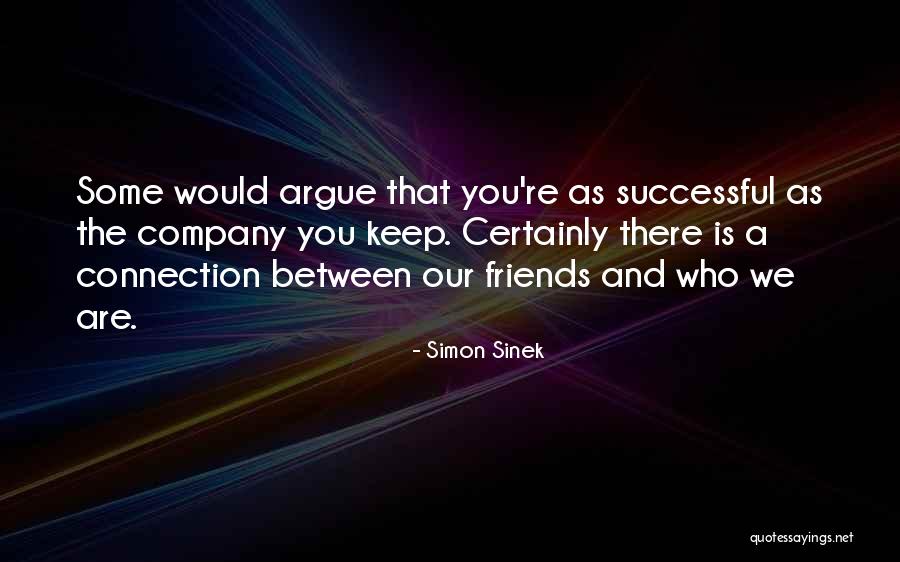 Some would argue that you're as successful as the company you keep. Certainly there is a connection between our friends and who we are.

- Simon Sinek

quotessayings.net